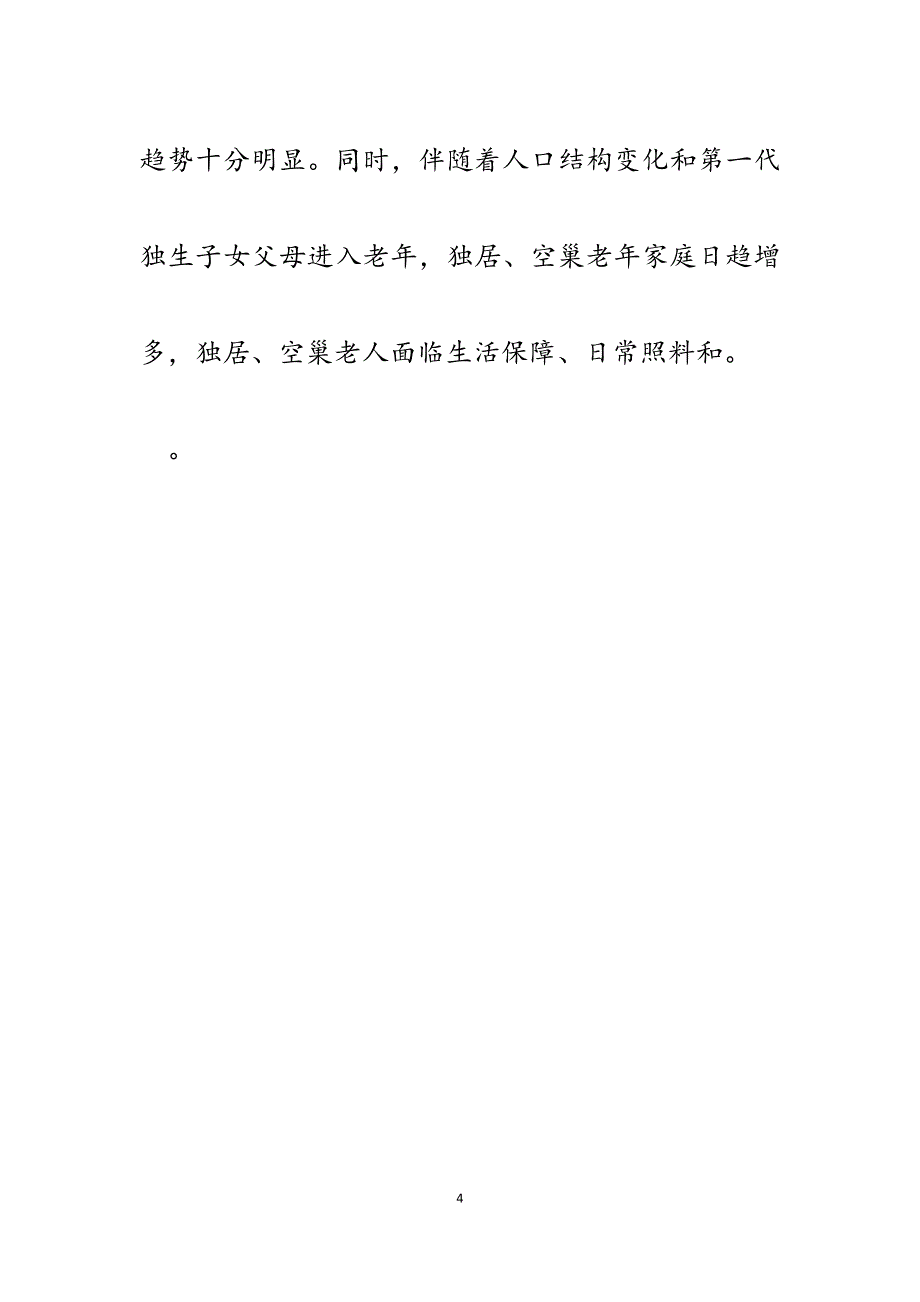 趋势十分明显。同时，伴随着人口结构变化和第一代独生子女父母进入老年，独居、空巢老年家庭日趋增多，独居、空巢老人面临生活保障、日常照料和。

。

4